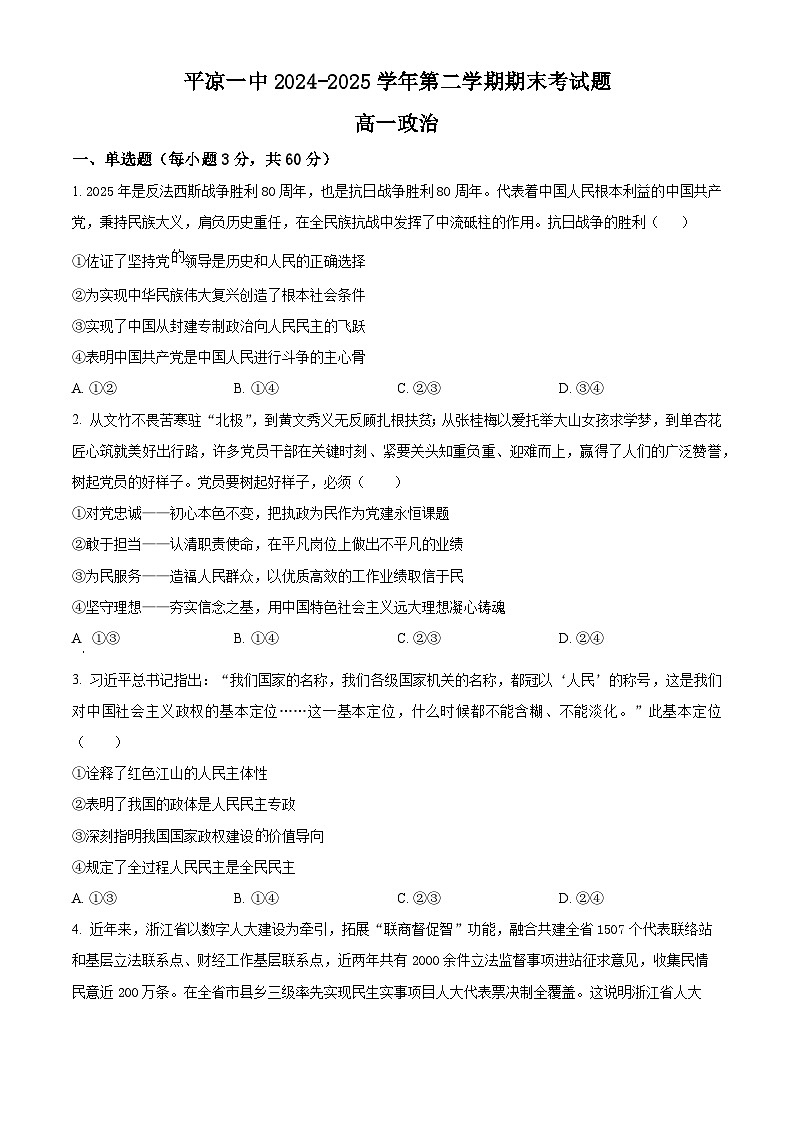 平凉一中 2024-2025 学年第二学期期末考试题

高一政治

一、单选题（每小题 3 分，共 60 分）

1. 2025 年是反法西斯战争胜利 80 周年，也是抗日战争胜利 80 周年。代表着中国人民根本利益的中国共产党，秉持民族大义，肩负历史重任，在全民族抗战中发挥了中流砥柱的作用。抗日战争的胜利（　　）

①佐证了坚持党的领导是历史和人民的正确选择

②为实现中华民族伟大复兴创造了根本社会条件

③实现了中国从封建专制政治向人民民主的飞跃

④表明中国共产党是中国人民进行斗争的主心骨

A. ①②　　B. ①④　　C. ②③　　D. ③④

2. 从文竹不畏苦寒驻“北极”，到黄文秀义无反顾扎根扶贫；从张桂梅以爱托举大山女孩求学梦，到单杏花匠心筑就美好出行路，许多党员干部在关键时刻、紧要关头知重负重、迎难而上，赢得了人们的广泛赞誉，树起党员的好样子。党员要树起好样子，必须（　　）

①对党忠诚——初心本色不变，把执政为民作为党建永恒课题

②敢于担当——认清职责使命，在平凡岗位上做出不平凡的业绩

③为民服务——造福人民群众，以优质高效的工作业绩取信于民

④坚守理想——夯实信念之基，用中国特色社会主义远大理想凝心铸魂

A. ①③　　B. ①④　　C. ②③　　D. ②④

3. 习近平总书记指出：“我们国家的名称，我们各级国家机关的名称，都冠以‘人民’的称号，这是我们对中国社会主义政权的基本定位……这一基本定位，什么时候都不能含糊、不能淡化。”此基本定位（　　）

①诠释了红色江山的人民主体性

②表明了我国的政体是人民民主专政

③深刻指明我国国家政权建设的价值导向

④规定了全过程人民民主是全民民主

A. ①③　　B. ①④　　C. ②③　　D. ②④

4. 近年来，浙江省以数字人大建设为牵引，拓展“联商督促智”功能，融合共建全省 1507 个代表联络站和基层立法联系点、财经工作基层联系点，近两年共有 2000 余件立法监督事项进站征求意见，收集民情民意近 200 万条。在全省市县乡三级率先实现民生实事项目人大代表票决制全覆盖。这说明浙江省人大